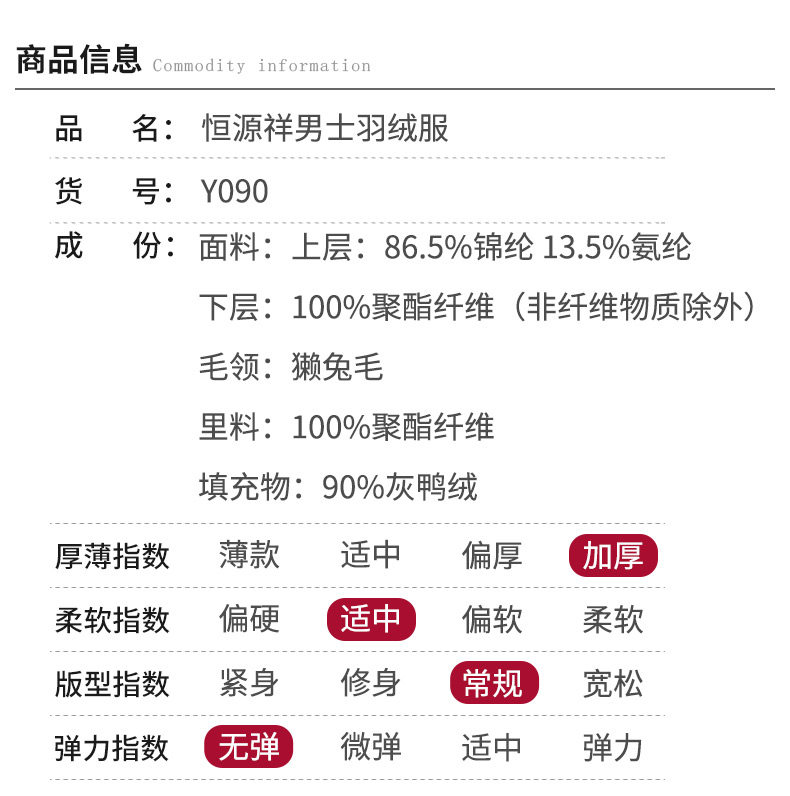 商品信息 Commodity information

品 名：恒源祥男士羽绒服

货 号：Y090

成 份：面料：上层：86.5%锦纶 13.5%氨纶

下层：100%聚酯纤维（非纤维物质除外）

毛领：獭兔毛

里料：100%聚酯纤维

填充物：90%灰鸭绒

厚薄指数 薄款 适中 偏厚 加厚

柔软指数 偏硬 适中 偏软 柔软

版型指数 紧身 修身 常规 宽松

弹力指数 无弹 微弹 适中 弹力